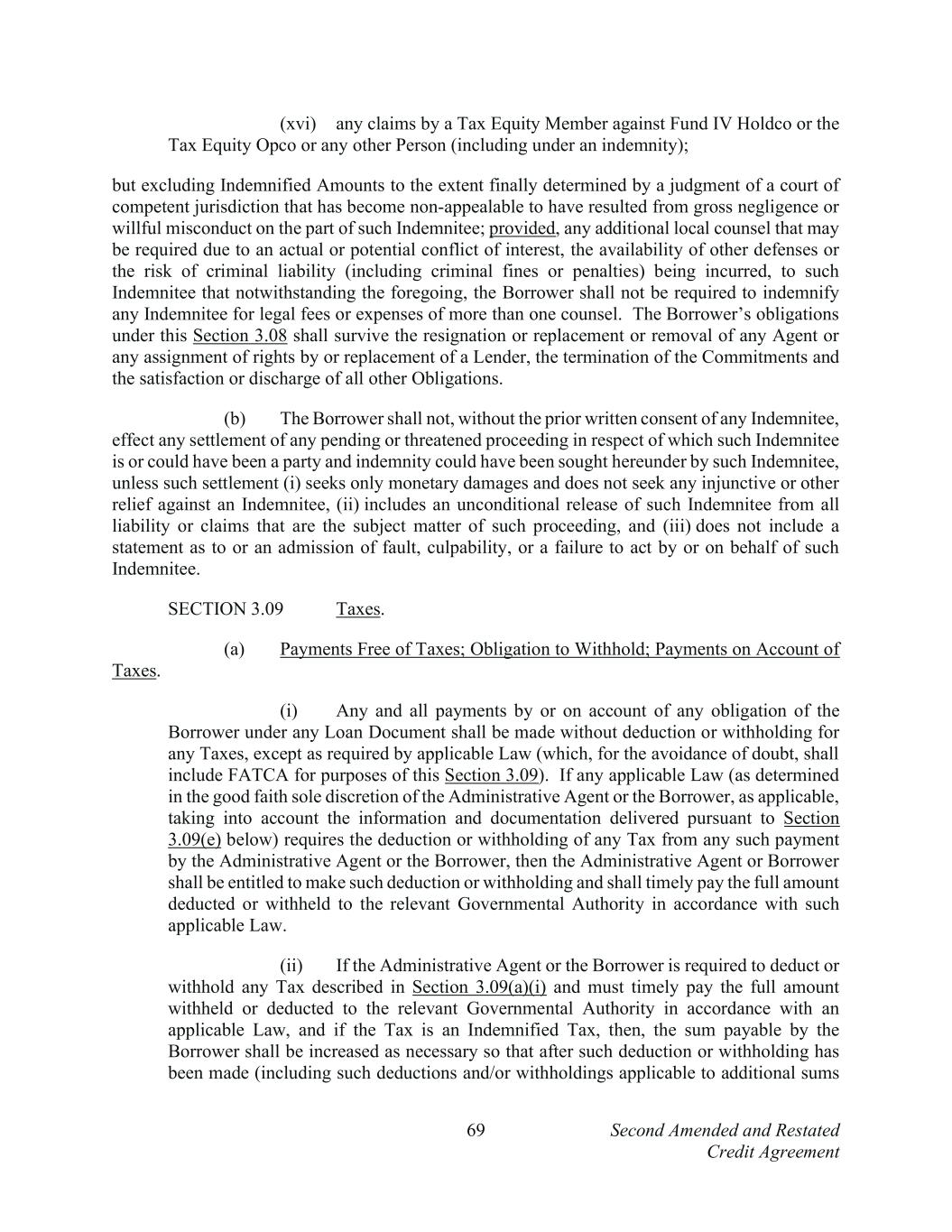 (xvi) any claims by a Tax Equity Member against Fund IV Holdco or the Tax Equity Opco or any other Person (including under an indemnity);

but excluding Indemnified Amounts to the extent finally determined by a judgment of a court of competent jurisdiction that has become non-appealable to have resulted from gross negligence or willful misconduct on the part of such Indemnitee; provided, any additional local counsel that may be required due to an actual or potential conflict of interest, the availability of other defenses or the risk of criminal liability (including criminal fines or penalties) being incurred, to such Indemnitee that notwithstanding the foregoing, the Borrower shall not be required to indemnify any Indemnitee for legal fees or expenses of more than one counsel. The Borrower's obligations under this Section 3.08 shall survive the resignation or replacement or removal of any Agent or any assignment of rights by or replacement of a Lender, the termination of the Commitments and the satisfaction or discharge of all other Obligations.

(b) The Borrower shall not, without the prior written consent of any Indemnitee, effect any settlement of any pending or threatened proceeding in respect of which such Indemnitee is or could have been a party and indemnity could have been sought hereunder by such Indemnitee, unless such settlement (i) seeks only monetary damages and does not seek any injunctive or other relief against an Indemnitee, (ii) includes an unconditional release of such Indemnitee from all liability or claims that are the subject matter of such proceeding, and (iii) does not include a statement as to or an admission of fault, culpability, or a failure to act by or on behalf of such Indemnitee.

SECTION 3.09 Taxes.

(a) Payments Free of Taxes; Obligation to Withhold; Payments on Account of Taxes.

(i) Any and all payments by or on account of any obligation of the Borrower under any Loan Document shall be made without deduction or withholding for any Taxes, except as required by applicable Law (which, for the avoidance of doubt, shall include FATCA for purposes of this Section 3.09). If any applicable Law (as determined in the good faith sole discretion of the Administrative Agent or the Borrower, as applicable, taking into account the information and documentation delivered pursuant to Section 3.09(e) below) requires the deduction or withholding of any Tax from any such payment by the Administrative Agent or the Borrower, then the Administrative Agent or Borrower shall be entitled to make such deduction or withholding and shall timely pay the full amount deducted or withheld to the relevant Governmental Authority in accordance with such applicable Law.

(ii) If the Administrative Agent or the Borrower is required to deduct or withhold any Tax described in Section 3.09(a)(i) and must timely pay the full amount withheld or deducted to the relevant Governmental Authority in accordance with an applicable Law, and if the Tax is an Indemnified Tax, then, the sum payable by the Borrower shall be increased as necessary so that after such deduction or withholding has been made (including such deductions and/or withholdings applicable to additional sums

69 Second Amended and Restated Credit Agreement